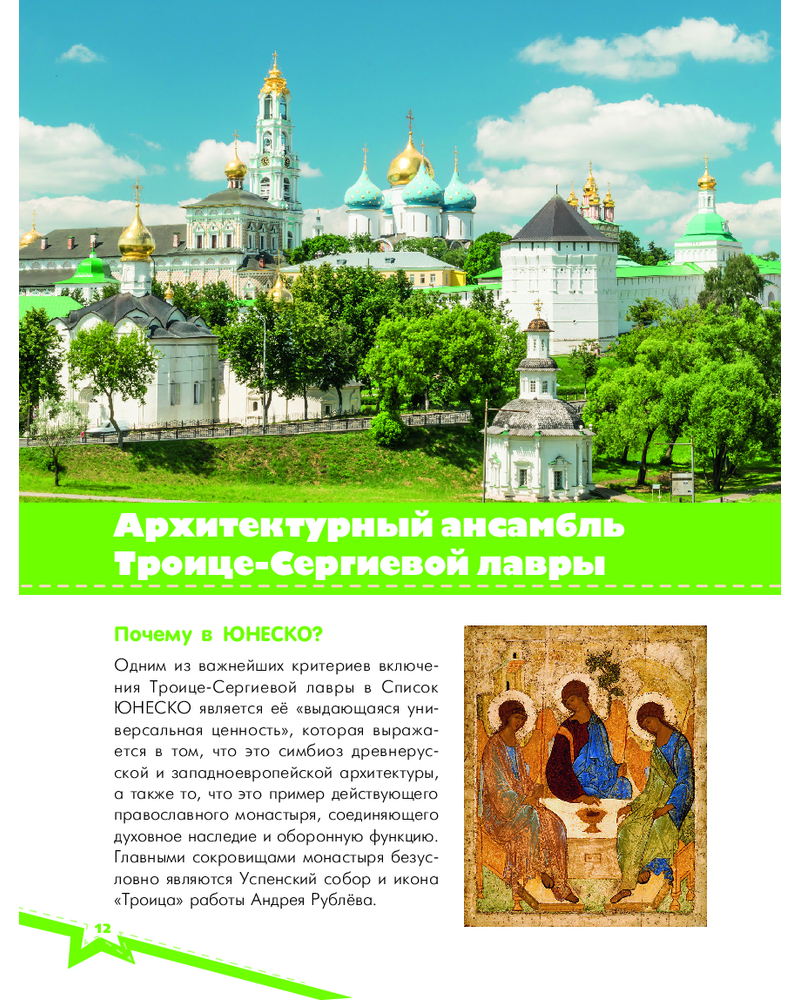 Архитектурный ансамбль Троице-Сергиевой лавры

Почему в ЮНЕСКО?

Одним из важнейших критериев включения Троице-Сергиевой лавры в Список ЮНЕСКО является её «выдающаяся универсальная ценность», которая выражается в том, что это симбиоз древнерусской и западноевропейской архитектуры, а также то, что это пример действующего православного монастыря, соединяющего духовное наследие и оборонную функцию. Главными сокровищами монастыря безусловно являются Успенский собор и икона «Троица» работы Андрея Рублёва.

12